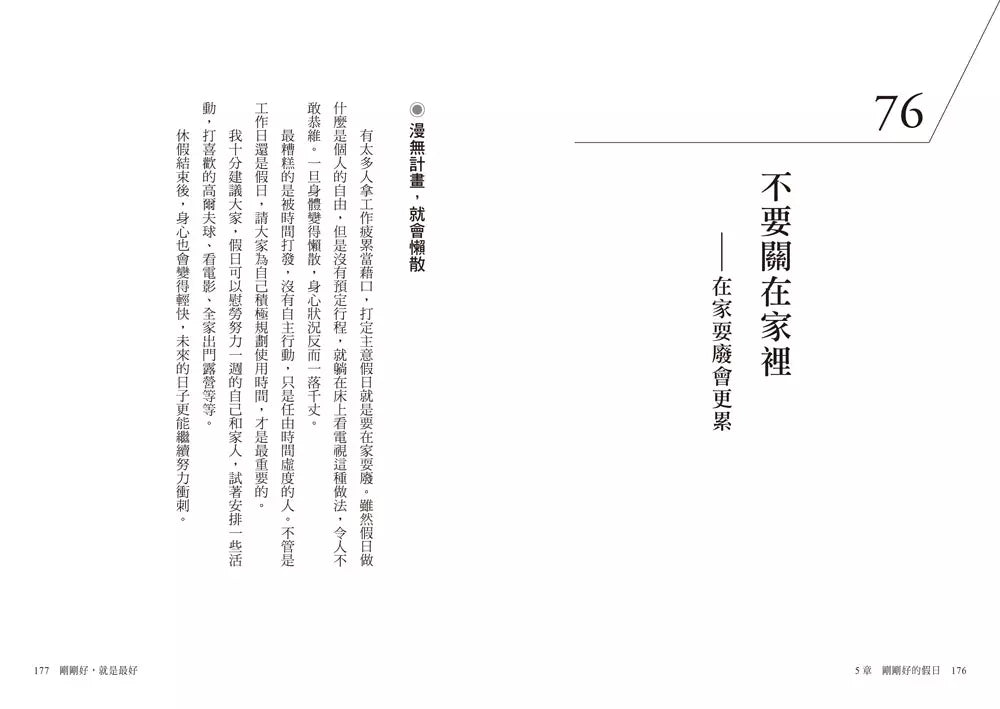 76

不要關在家裡

——在家耍廢會更累

◉ 漫無計畫，就會懶散

有太多人拿工作疲累當藉口，打定主意假日就是要在家耍廢。雖然假日做什麼是個人的自由，但是沒有預定行程，就躺在床上看電視這種做法，令人不敢恭維。一旦身體變得懶散，身心狀況反而一落千丈。

最糟糕的是被時間打發，沒有自主行動，只是任由時間虛度的人。不管是工作日還是假日，請大家為自己積極規劃使用時間，才是最重要的。

我十分建議大家，假日可以慰勞努力一週的自己和家人，試著安排一些活動，打喜歡的高爾夫球、看電影、全家出門露營等等。

休假結束後，身心也會變得輕快，未來的日子更能繼續努力衝刺。

177　剛剛好，就是最好

5 章　剛剛好的假日　176